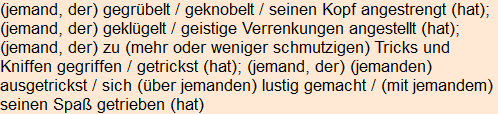 (jemand, der) gegrübelt / geknobelt / seinen Kopf angestrengt (hat); (jemand, der) geklügelt / geistige Verrenkungen angestellt (hat); (jemand, der) zu (mehr oder weniger schmutzigen) Tricks und Kniffen gegriffen / getrickst (hat); (jemand, der) (jemanden) ausgetrickst / sich (über jemanden) lustig gemacht / (mit jemandem) seinen Spaß getrieben (hat)